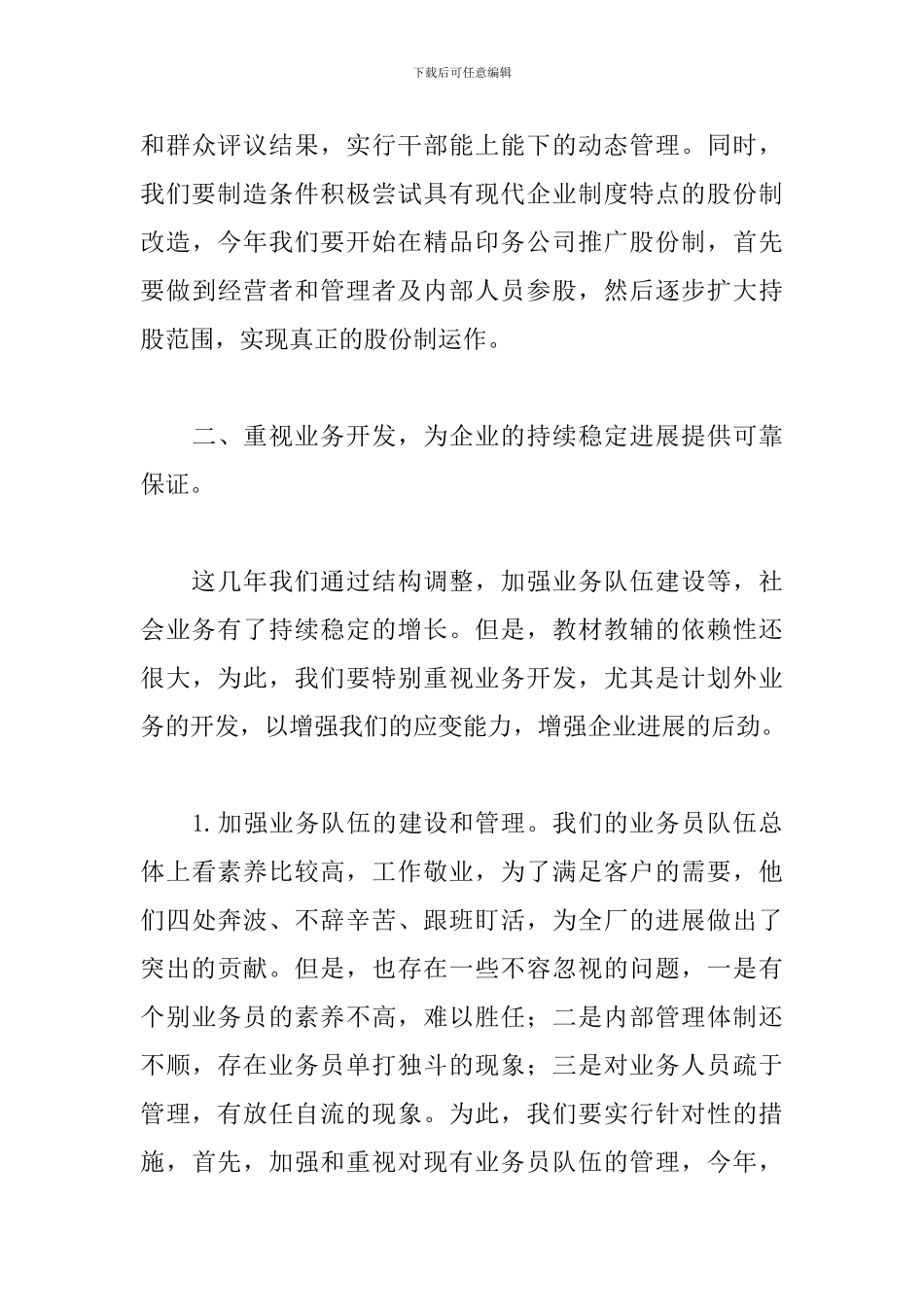 下载后可任意编辑

和群众评议结果，实行干部能上能下的动态管理。同时，我们要制造条件积极尝试具有现代企业制度特点的股份制改造，今年我们要开始在精品印务公司推广股份制，首先要做到经营者和管理者及内部人员参股，然后逐步扩大持股范围，实现真正的股份制运作。

二、重视业务开发，为企业的持续稳定进展提供可靠保证。

这几年我们通过结构调整，加强业务队伍建设等，社会业务有了持续稳定的增长。但是，教材教辅的依赖性还很大，为此，我们要特别重视业务开发，尤其是计划外业务的开发，以增强我们的应变能力，增强企业进展的后劲。

1.加强业务队伍的建设和管理。我们的业务员队伍总体上看素养比较高，工作敬业，为了满足客户的需要，他们四处奔波、不辞辛苦、跟班盯活，为全厂的进展做出了突出的贡献。但是，也存在一些不容忽视的问题，一是有个别业务员的素养不高，难以胜任；二是内部管理体制还不顺，存在业务员单打独斗的现象；三是对业务人员疏于管理，有放任自流的现象。为此，我们要实行针对性的措施，首先，加强和重视对现有业务员队伍的管理，今年，